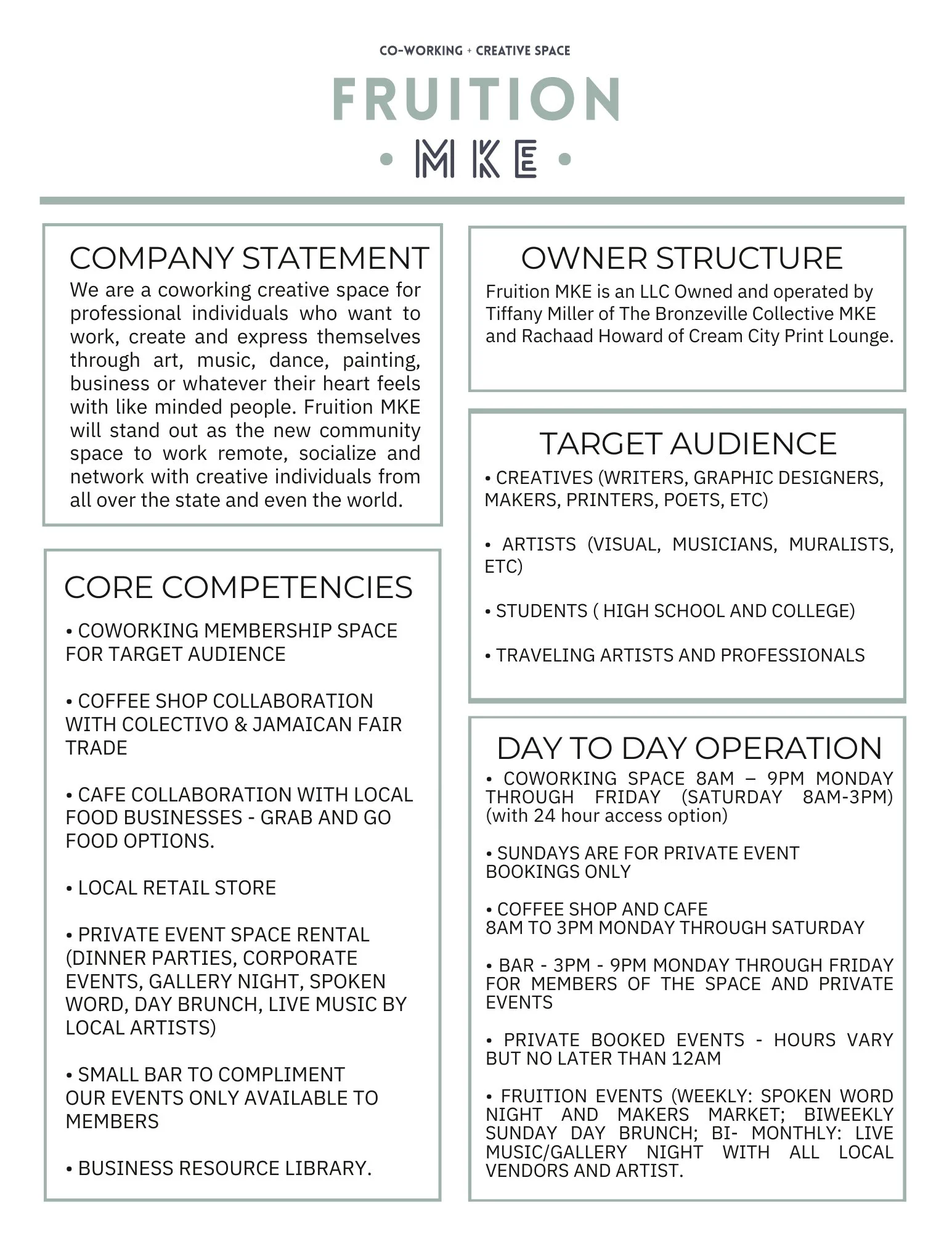 CO-WORKING + CREATIVE SPACE

FRUITION

• MKE •

COMPANY STATEMENT

We are a coworking creative space for professional individuals who want to work, create and express themselves through art, music, dance, painting, business or whatever their heart feels with like minded people. Fruition MKE will stand out as the new community space to work remote, socialize and network with creative individuals from all over the state and even the world.

CORE COMPETENCIES

• COWORKING MEMBERSHIP SPACE FOR TARGET AUDIENCE

• COFFEE SHOP COLLABORATION WITH COLECTIVO & JAMAICAN FAIR TRADE

• CAFE COLLABORATION WITH LOCAL FOOD BUSINESSES - GRAB AND GO FOOD OPTIONS.

• LOCAL RETAIL STORE

• PRIVATE EVENT SPACE RENTAL (DINNER PARTIES, CORPORATE EVENTS, GALLERY NIGHT, SPOKEN WORD, DAY BRUNCH, LIVE MUSIC BY LOCAL ARTISTS)

• SMALL BAR TO COMPLIMENT OUR EVENTS ONLY AVAILABLE TO MEMBERS

• BUSINESS RESOURCE LIBRARY.

OWNER STRUCTURE

Fruition MKE is an LLC Owned and operated by Tiffany Miller of The Bronzeville Collective MKE and Rachaad Howard of Cream City Print Lounge.

TARGET AUDIENCE

• CREATIVES (WRITERS, GRAPHIC DESIGNERS, MAKERS, PRINTERS, POETS, ETC)

• ARTISTS (VISUAL, MUSICIANS, MURALISTS, ETC)

• STUDENTS ( HIGH SCHOOL AND COLLEGE)

• TRAVELING ARTISTS AND PROFESSIONALS

DAY TO DAY OPERATION

• COWORKING SPACE 8AM – 9PM MONDAY THROUGH FRIDAY (SATURDAY 8AM-3PM) (with 24 hour access option)

• SUNDAYS ARE FOR PRIVATE EVENT BOOKINGS ONLY

• COFFEE SHOP AND CAFE
8AM TO 3PM MONDAY THROUGH SATURDAY

• BAR - 3PM - 9PM MONDAY THROUGH FRIDAY FOR MEMBERS OF THE SPACE AND PRIVATE EVENTS

• PRIVATE BOOKED EVENTS - HOURS VARY BUT NO LATER THAN 12AM

• FRUITION EVENTS (WEEKLY: SPOKEN WORD NIGHT AND MAKERS MARKET; BIWEEKLY SUNDAY DAY BRUNCH; BI- MONTHLY: LIVE MUSIC/GALLERY NIGHT WITH ALL LOCAL VENDORS AND ARTIST.